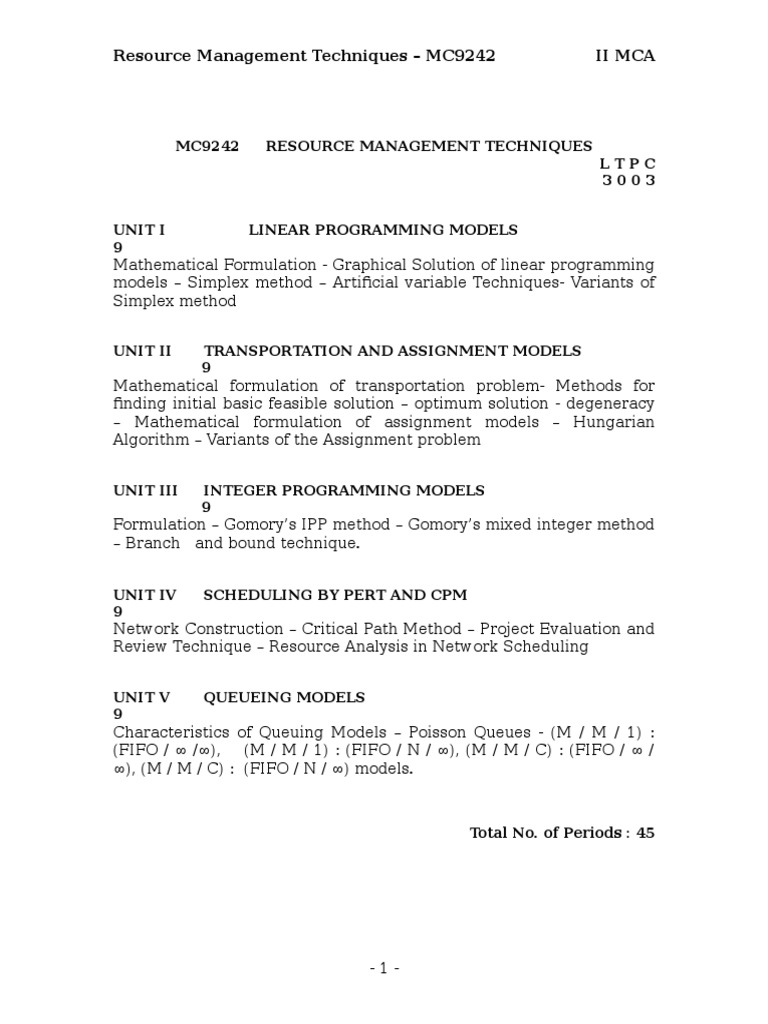 Resource Management Techniques – MC9242 II MCA

MC9242 RESOURCE MANAGEMENT TECHNIQUES
L T P C
3 0 0 3

UNIT I LINEAR PROGRAMMING MODELS
9
Mathematical Formulation - Graphical Solution of linear programming models – Simplex method – Artificial variable Techniques- Variants of Simplex method

UNIT II TRANSPORTATION AND ASSIGNMENT MODELS
9
Mathematical formulation of transportation problem- Methods for finding initial basic feasible solution – optimum solution - degeneracy – Mathematical formulation of assignment models – Hungarian Algorithm – Variants of the Assignment problem

UNIT III INTEGER PROGRAMMING MODELS
9
Formulation – Gomory's IPP method – Gomory's mixed integer method – Branch and bound technique.

UNIT IV SCHEDULING BY PERT AND CPM
9
Network Construction – Critical Path Method – Project Evaluation and Review Technique – Resource Analysis in Network Scheduling

UNIT V QUEUEING MODELS
9
Characteristics of Queuing Models – Poisson Queues - (M / M / 1) : (FIFO / ∞ /∞), (M / M / 1) : (FIFO / N / ∞), (M / M / C) : (FIFO / ∞ / ∞), (M / M / C) : (FIFO / N / ∞) models.

Total No. of Periods : 45

- 1 -